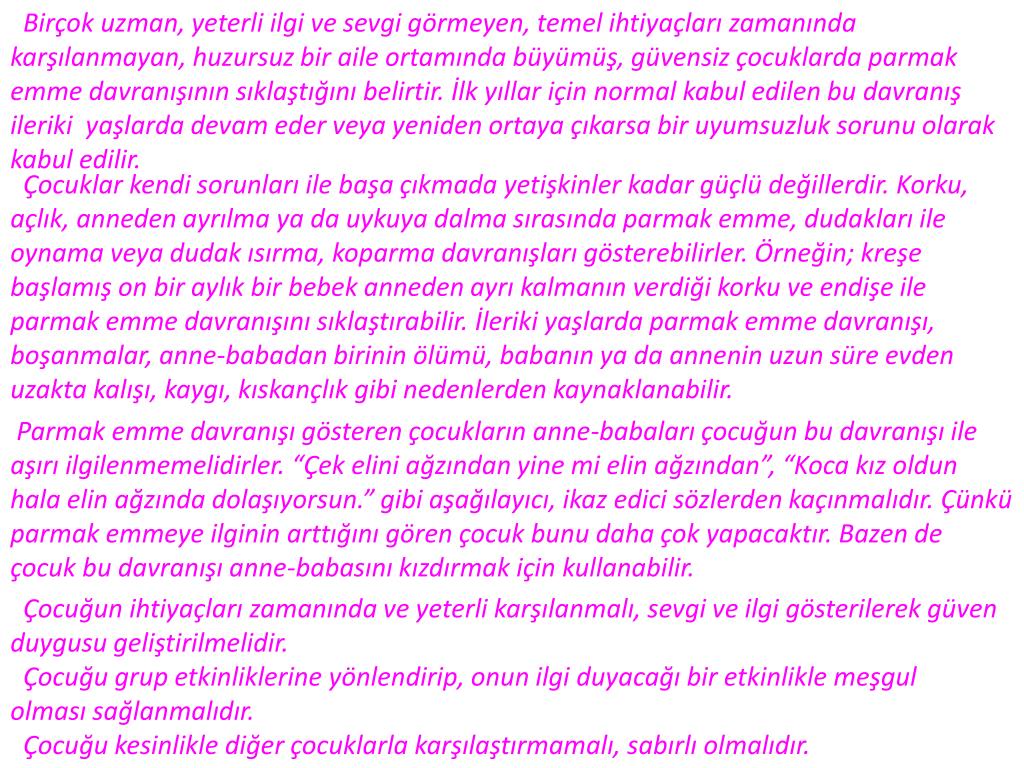 Birçok uzman, yeterli ilgi ve sevgi görmeyen, temel ihtiyaçları zamanında karşılanmayan, huzursuz bir aile ortamında büyümüş, güvensiz çocuklarda parmak emme davranışının sıklaştığını belirtir. İlk yıllar için normal kabul edilen bu davranış ileriki yaşlarda devam eder veya yeniden ortaya çıkarsa bir uyumsuzluk sorunu olarak kabul edilir.

Çocuklar kendi sorunları ile başa çıkmada yetişkinler kadar güçlü değillerdir. Korku, açlık, anneden ayrılma ya da uykuya dalma sırasında parmak emme, dudakları ile oynama veya dudak ısırma, koparma davranışları gösterebilirler. Örneğin; kreşe başlamış on bir aylık bir bebek anneden ayrı kalmanın verdiği korku ve endişe ile parmak emme davranışını sıklaştırabilir. İleriki yaşlarda parmak emme davranışı, boşanmalar, anne-babadan birinin ölümü, babanın ya da annenin uzun süre evden uzakta kalışı, kaygı, kıskançlık gibi nedenlerden kaynaklanabilir.

Parmak emme davranışı gösteren çocukların anne-babaları çocuğun bu davranışı ile aşırı ilgilenmemelidirler. “Çek elini ağzından yine mi elin ağzından”, “Koca kız oldun hala elin ağzında dolaşıyorsun.” gibi aşağılayıcı, ikaz edici sözlerden kaçınmalıdır. Çünkü parmak emmeye ilginin arttığını gören çocuk bunu daha çok yapacaktır. Bazen de çocuk bu davranışı anne-babasını kızdırmak için kullanabilir.

Çocuğun ihtiyaçları zamanında ve yeterli karşılanmalı, sevgi ve ilgi gösterilerek güven duygusu geliştirilmelidir.
Çocuğu grup etkinliklerine yönlendirip, onun ilgi duyacağı bir etkinlikle meşgul olması sağlanmalıdır.
Çocuğu kesinlikle diğer çocuklarla karşılaştırmamalı, sabırlı olmalıdır.